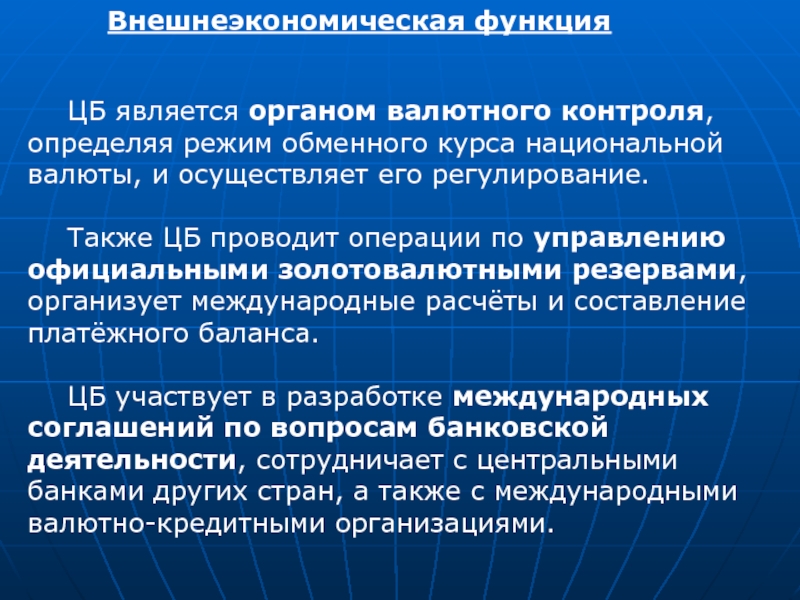 Внешнеэкономическая функция

ЦБ является органом валютного контроля, определяя режим обменного курса национальной валюты, и осуществляет его регулирование.

Также ЦБ проводит операции по управлению официальными золотовалютными резервами, организует международные расчёты и составление платёжного баланса.

ЦБ участвует в разработке международных соглашений по вопросам банковской деятельности, сотрудничает с центральными банками других стран, а также с международными валютно-кредитными организациями.